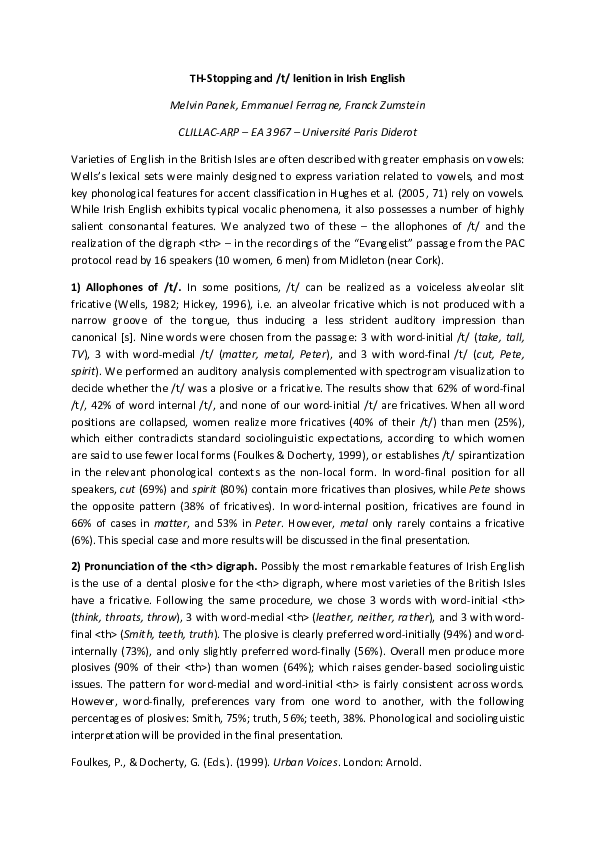 TH-Stopping and /t/ lenition in Irish English

Melvin Panek, Emmanuel Ferragne, Franck Zumstein

CLILLAC-ARP – EA 3967 – Université Paris Diderot

Varieties of English in the British Isles are often described with greater emphasis on vowels: Wells's lexical sets were mainly designed to express variation related to vowels, and most key phonological features for accent classification in Hughes et al. (2005, 71) rely on vowels. While Irish English exhibits typical vocalic phenomena, it also possesses a number of highly salient consonantal features. We analyzed two of these – the allophones of /t/ and the realization of the digraph <th> – in the recordings of the "Evangelist" passage from the PAC protocol read by 16 speakers (10 women, 6 men) from Midleton (near Cork).

1) Allophones of /t/. In some positions, /t/ can be realized as a voiceless alveolar slit fricative (Wells, 1982; Hickey, 1996), i.e. an alveolar fricative which is not produced with a narrow groove of the tongue, thus inducing a less strident auditory impression than canonical [s]. Nine words were chosen from the passage: 3 with word-initial /t/ (take, tall, TV), 3 with word-medial /t/ (matter, metal, Peter), and 3 with word-final /t/ (cut, Pete, spirit). We performed an auditory analysis complemented with spectrogram visualization to decide whether the /t/ was a plosive or a fricative. The results show that 62% of word-final /t/, 42% of word internal /t/, and none of our word-initial /t/ are fricatives. When all word positions are collapsed, women realize more fricatives (40% of their /t/) than men (25%), which either contradicts standard sociolinguistic expectations, according to which women are said to use fewer local forms (Foulkes & Docherty, 1999), or establishes /t/ spirantization in the relevant phonological contexts as the non-local form. In word-final position for all speakers, cut (69%) and spirit (80%) contain more fricatives than plosives, while Pete shows the opposite pattern (38% of fricatives). In word-internal position, fricatives are found in 66% of cases in matter, and 53% in Peter. However, metal only rarely contains a fricative (6%). This special case and more results will be discussed in the final presentation.

2) Pronunciation of the <th> digraph. Possibly the most remarkable features of Irish English is the use of a dental plosive for the <th> digraph, where most varieties of the British Isles have a fricative. Following the same procedure, we chose 3 words with word-initial <th> (think, throats, throw), 3 with word-medial <th> (leather, neither, rather), and 3 with word-final <th> (Smith, teeth, truth). The plosive is clearly preferred word-initially (94%) and word-internally (73%), and only slightly preferred word-finally (56%). Overall men produce more plosives (90% of their <th>) than women (64%); which raises gender-based sociolinguistic issues. The pattern for word-medial and word-initial <th> is fairly consistent across words. However, word-finally, preferences vary from one word to another, with the following percentages of plosives: Smith, 75%; truth, 56%; teeth, 38%. Phonological and sociolinguistic interpretation will be provided in the final presentation.

Foulkes, P., & Docherty, G. (Eds.). (1999). Urban Voices. London: Arnold.